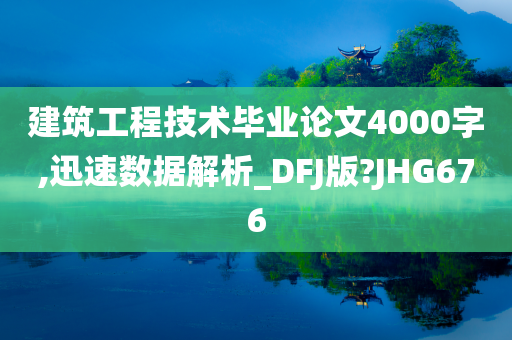 建筑工程技术毕业论文4000字,迅速数据解析_DFJ版?JHG676